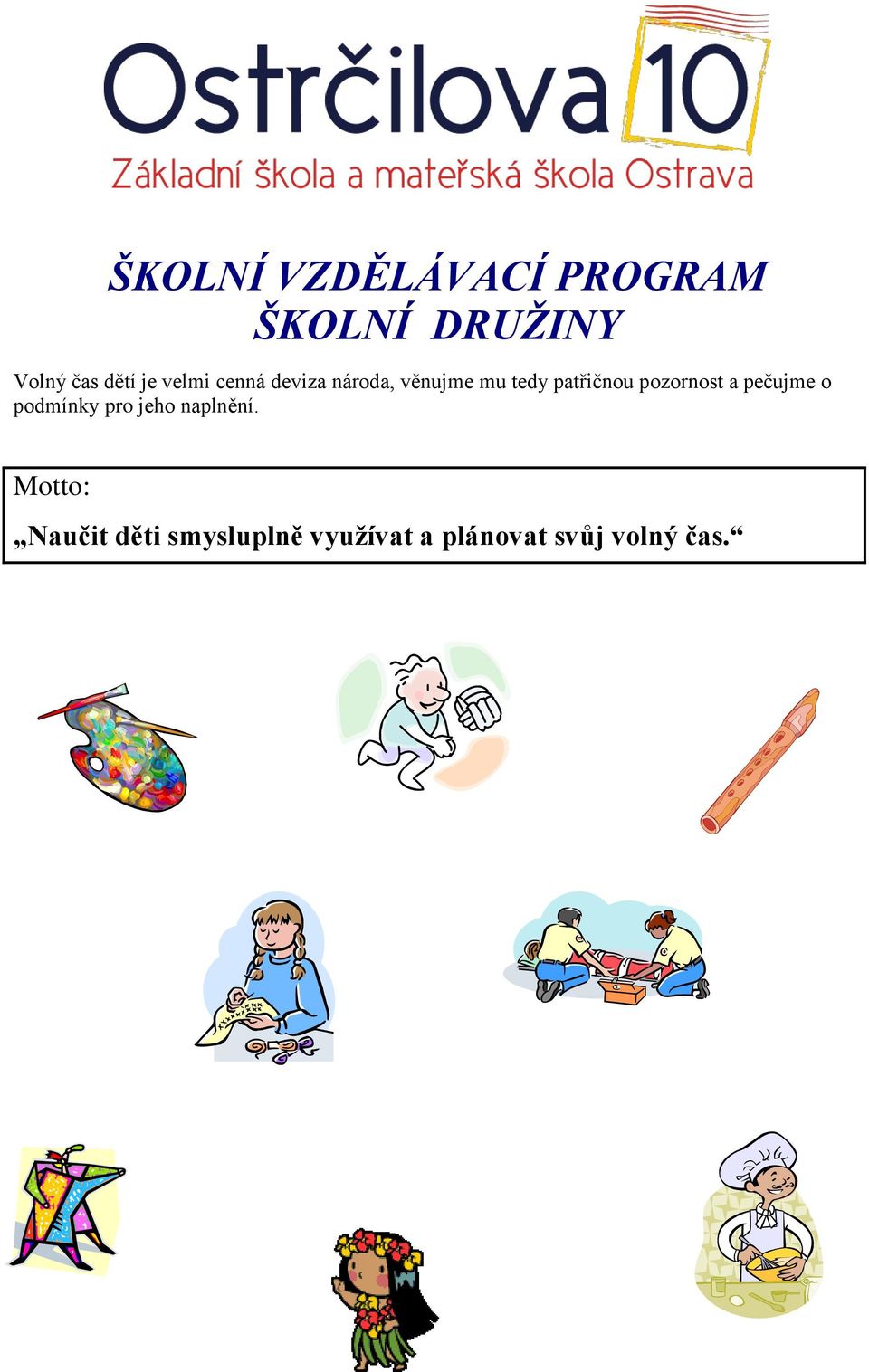 Ostrčilova 10
Základní škola a mateřská škola Ostrava

ŠKOLNÍ VZDĚLÁVACÍ PROGRAM
ŠKOLNÍ DRUŽINY

Volný čas dětí je velmi cenná deviza národa, věnujme mu tedy patřičnou pozornost a pečujme o podmínky pro jeho naplnění.

Motto:

„Naučit děti smysluplně využívat a plánovat svůj volný čas.“